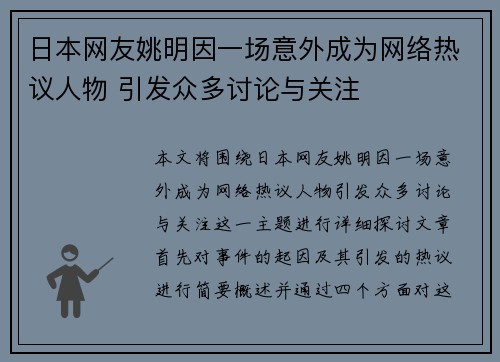 日本网友姚明因一场意外成为网络热议人物 引发众多讨论与关注

本文将围绕日本网友姚明因一场意外成为网络热议人物引发众多讨论与关注这一主题进行详细探讨文章首先对事件的起因及其引发的热议进行简要概述并通过四个方面对这